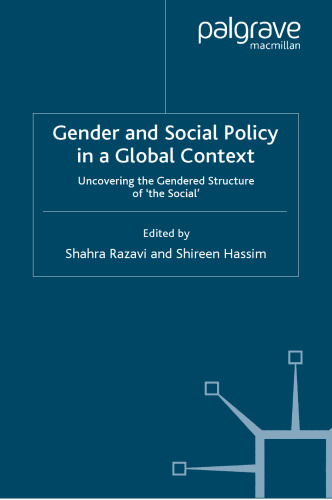 palgrave
macmillan

Gender and Social Policy in a Global Context

Uncovering the Gendered Structure of 'the Social'

Edited by
Shahra Razavi and Shireen Hassim